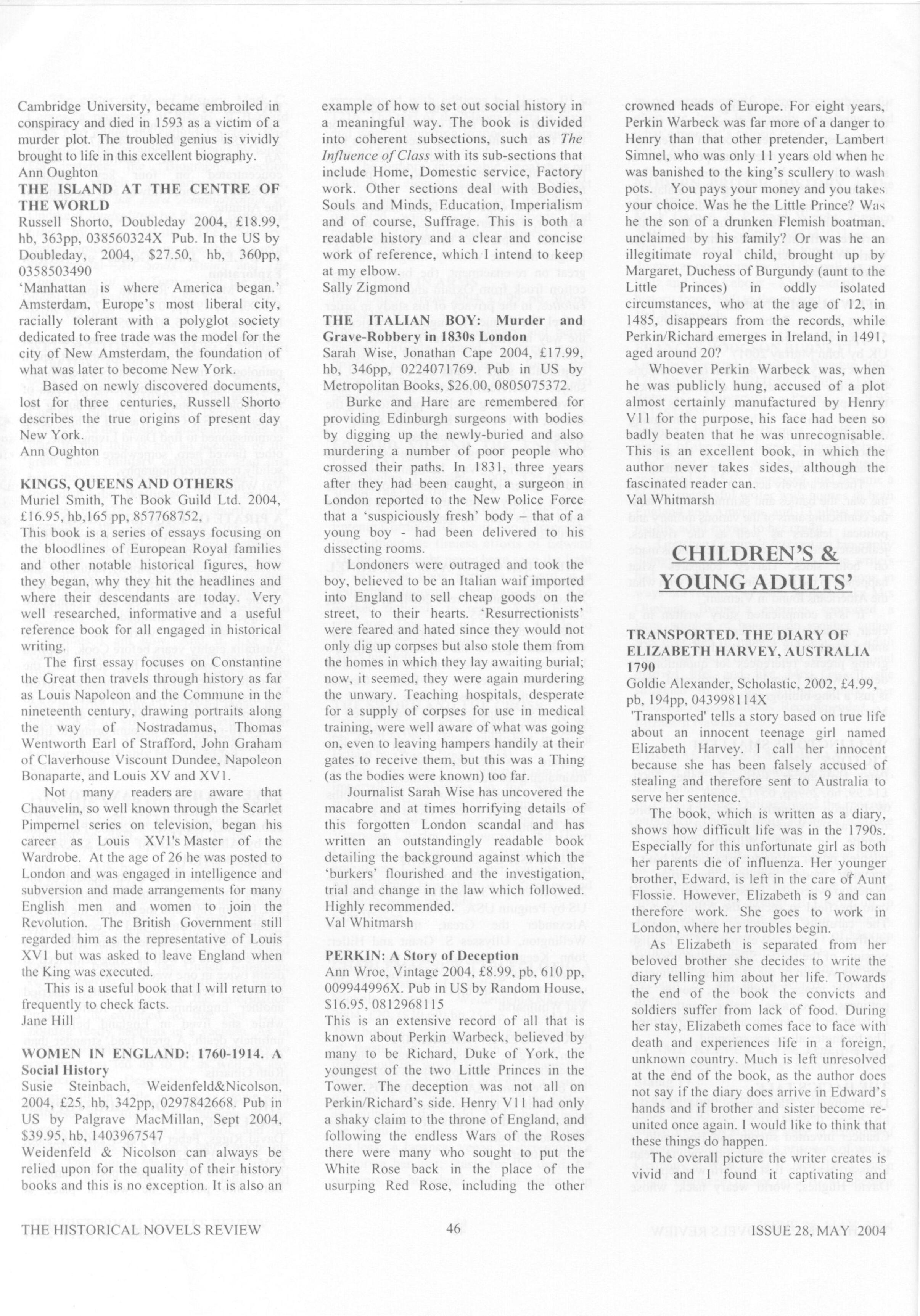 Cambridge University, became embroiled in conspiracy and died in 1593 as a victim of a murder plot. The troubled genius is vividly brought to life in this excellent biography.
Ann Oughton

THE ISLAND AT THE CENTRE OF THE WORLD
Russell Shorto, Doubleday 2004, £18.99, hb, 363pp, 038560324X Pub. In the US by Doubleday, 2004, $27.50, hb, 360pp, 0358503490

'Manhattan is where America began.' Amsterdam, Europe's most liberal city, racially tolerant with a polyglot society dedicated to free trade was the model for the city of New Amsterdam, the foundation of what was later to become New York.

Based on newly discovered documents, lost for three centuries, Russell Shorto describes the true origins of present day New York.
Ann Oughton

KINGS, QUEENS AND OTHERS
Muriel Smith, The Book Guild Ltd. 2004, £16.95, hb,165 pp, 857768752,
This book is a series of essays focusing on the bloodlines of European Royal families and other notable historical figures, how they began, why they hit the headlines and where their descendants are today. Very well researched, informative and a useful reference book for all engaged in historical writing.

The first essay focuses on Constantine the Great then travels through history as far as Louis Napoleon and the Commune in the nineteenth century, drawing portraits along the way of Nostradamus, Thomas Wentworth Earl of Strafford, John Graham of Claverhouse Viscount Dundee, Napoleon Bonaparte, and Louis XV and XV1.

Not many readers are aware that Chauvelin, so well known through the Scarlet Pimpernel series on television, began his career as Louis XV1's Master of the Wardrobe. At the age of 26 he was posted to London and was engaged in intelligence and subversion and made arrangements for many English men and women to join the Revolution. The British Government still regarded him as the representative of Louis XV1 but was asked to leave England when the King was executed.

This is a useful book that I will return to frequently to check facts.
Jane Hill

WOMEN IN ENGLAND: 1760-1914. A Social History
Susie Steinbach, Weidenfeld&Nicolson, 2004, £25, hb, 342pp, 0297842668. Pub in US by Palgrave MacMillan, Sept 2004, $39.95, hb, 1403967547
Weidenfeld & Nicolson can always be relied upon for the quality of their history books and this is no exception. It is also an example of how to set out social history in a meaningful way. The book is divided into coherent subsections, such as The Influence of Class with its sub-sections that include Home, Domestic service, Factory work. Other sections deal with Bodies, Souls and Minds, Education, Imperialism and of course, Suffrage. This is both a readable history and a clear and concise work of reference, which I intend to keep at my elbow.
Sally Zigmond

THE ITALIAN BOY: Murder and Grave-Robbery in 1830s London
Sarah Wise, Jonathan Cape 2004, £17.99, hb, 346pp, 0224071769. Pub in US by Metropolitan Books, $26.00, 0805075372.

Burke and Hare are remembered for providing Edinburgh surgeons with bodies by digging up the newly-buried and also murdering a number of poor people who crossed their paths. In 1831, three years after they had been caught, a surgeon in London reported to the New Police Force that a 'suspiciously fresh' body – that of a young boy - had been delivered to his dissecting rooms.

Londoners were outraged and took the boy, believed to be an Italian waif imported into England to sell cheap goods on the street, to their hearts. 'Resurrectionists' were feared and hated since they would not only dig up corpses but also stole them from the homes in which they lay awaiting burial; now, it seemed, they were again murdering the unwary. Teaching hospitals, desperate for a supply of corpses for use in medical training, were well aware of what was going on, even to leaving hampers handily at their gates to receive them, but this was a Thing (as the bodies were known) too far.

Journalist Sarah Wise has uncovered the macabre and at times horrifying details of this forgotten London scandal and has written an outstandingly readable book detailing the background against which the 'burkers' flourished and the investigation, trial and change in the law which followed. Highly recommended.
Val Whitmarsh

PERKIN: A Story of Deception
Ann Wroe, Vintage 2004, £8.99, pb, 610 pp, 009944996X. Pub in US by Random House, $16.95, 0812968115
This is an extensive record of all that is known about Perkin Warbeck, believed by many to be Richard, Duke of York, the youngest of the two Little Princes in the Tower. The deception was not all on Perkin/Richard's side. Henry V11 had only a shaky claim to the throne of England, and following the endless Wars of the Roses there were many who sought to put the White Rose back in the place of the usurping Red Rose, including the other crowned heads of Europe. For eight years, Perkin Warbeck was far more of a danger to Henry than that other pretender, Lambert Simnel, who was only 11 years old when he was banished to the king's scullery to wash pots. You pays your money and you takes your choice. Was he the Little Prince? Was he the son of a drunken Flemish boatman, unclaimed by his family? Or was he an illegitimate royal child, brought up by Margaret, Duchess of Burgundy (aunt to the Little Princes) in oddly isolated circumstances, who at the age of 12, in 1485, disappears from the records, while Perkin/Richard emerges in Ireland, in 1491, aged around 20?

Whoever Perkin Warbeck was, when he was publicly hung, accused of a plot almost certainly manufactured by Henry V11 for the purpose, his face had been so badly beaten that he was unrecognisable. This is an excellent book, in which the author never takes sides, although the fascinated reader can.
Val Whitmarsh

CHILDREN'S & YOUNG ADULTS'

TRANSPORTED. THE DIARY OF ELIZABETH HARVEY, AUSTRALIA 1790
Goldie Alexander, Scholastic, 2002, £4.99, pb, 194pp, 043998114X
'Transported' tells a story based on true life about an innocent teenage girl named Elizabeth Harvey. I call her innocent because she has been falsely accused of stealing and therefore sent to Australia to serve her sentence.

The book, which is written as a diary, shows how difficult life was in the 1790s. Especially for this unfortunate girl as both her parents die of influenza. Her younger brother, Edward, is left in the care of Aunt Flossie. However, Elizabeth is 9 and can therefore work. She goes to work in London, where her troubles begin.

As Elizabeth is separated from her beloved brother she decides to write the diary telling him about her life. Towards the end of the book the convicts and soldiers suffer from lack of food. During her stay, Elizabeth comes face to face with death and experiences life in a foreign, unknown country. Much is left unresolved at the end of the book, as the author does not say if the diary does arrive in Edward's hands and if brother and sister become re-united once again. I would like to think that these things do happen.

The overall picture the writer creates is vivid and I found it captivating and

THE HISTORICAL NOVELS REVIEW 46 ISSUE 28, MAY 2004